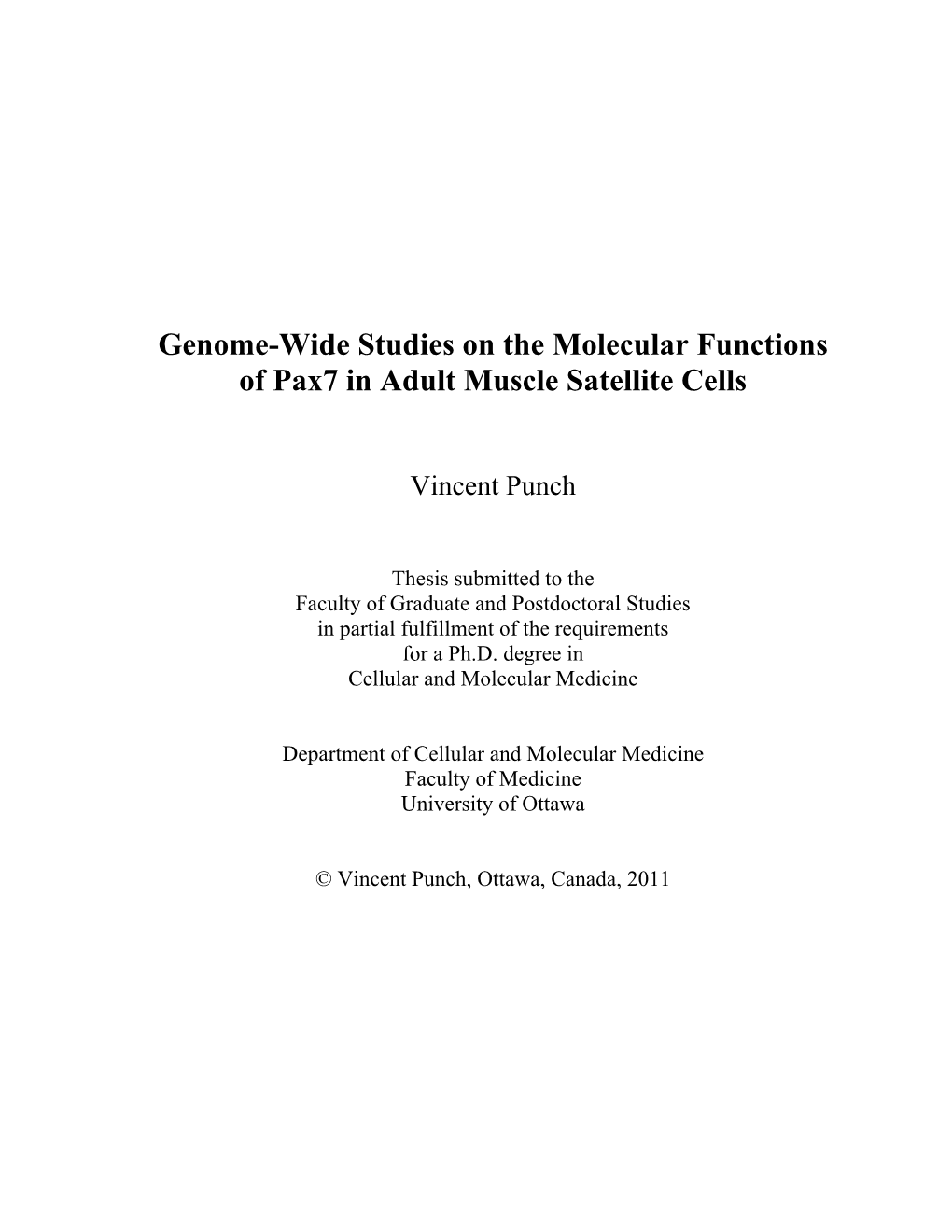 Genome-Wide Studies on the Molecular Functions of Pax7 in Adult Muscle Satellite Cells

Vincent Punch

Thesis submitted to the
Faculty of Graduate and Postdoctoral Studies
in partial fulfillment of the requirements
for a Ph.D. degree in
Cellular and Molecular Medicine

Department of Cellular and Molecular Medicine
Faculty of Medicine
University of Ottawa

© Vincent Punch, Ottawa, Canada, 2011